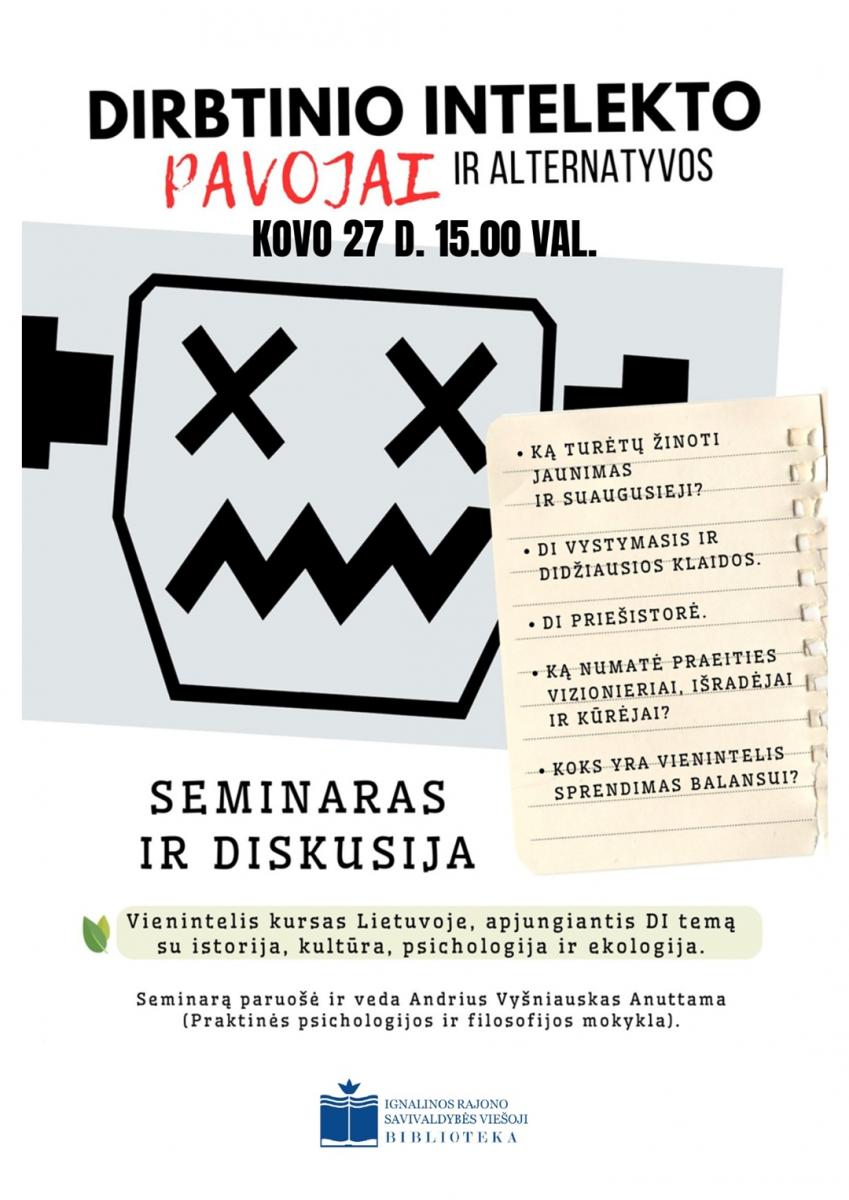 DIRBTINIO INTELEKTO
PAVOJAI IR ALTERNATYVOS
KOVO 27 D. 15.00 VAL.

• KĄ TURĖTŲ ŽINOTI JAUNIMAS IR SUAUGUSIEJI?

• DI VYSTYMASIS IR DIDŽIAUSIOS KLAIDOS.

• DI PRIEŠISTORĖ.

• KĄ NUMATĖ PRAEITIES VIZIONIERIAI, IŠRADĖJAI IR KŪRĖJAI?

• KOKS YRA VIENINTELIS SPRENDIMAS BALANSUI?

SEMINARAS
IR DISKUSIJA

Vienintelis kursas Lietuvoje, apjungiantis DI temą su istorija, kultūra, psichologija ir ekologija.

Seminarą paruošė ir veda Andrius Vyšniauskas Anuttama (Praktinės psichologijos ir filosofijos mokykla).

IGNALINOS RAJONO
SAVIVALDYBĖS VIEŠOJI
BIBLIOTEKA